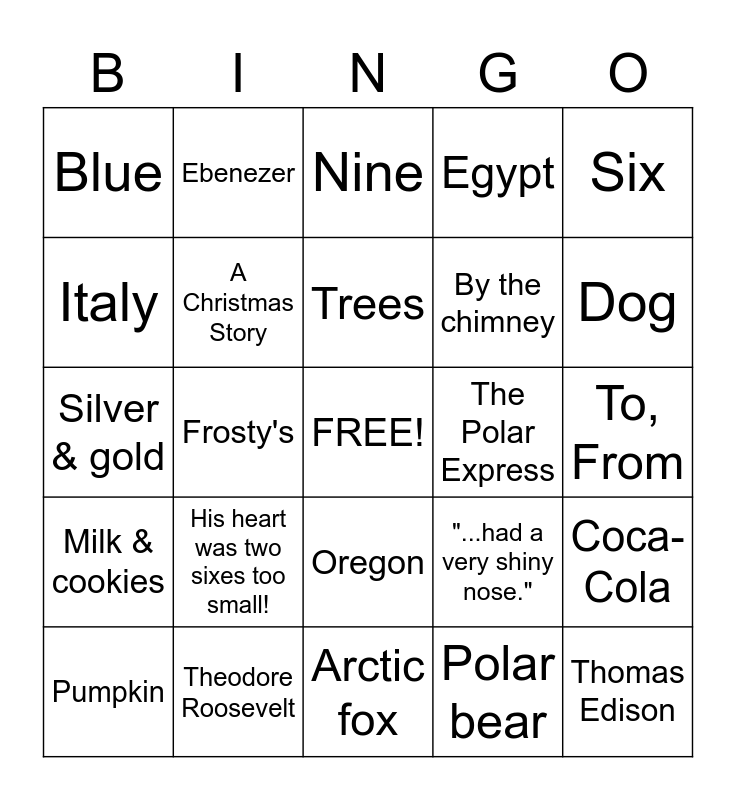 | B | I | N | G | O |
|---|---|---|---|---|
| Blue | Ebenezer | Nine | Egypt | Six |
| Italy | A Christmas Story | Trees | By the chimney | Dog |
| Silver & gold | Frosty's | FREE! | The Polar Express | To, From |
| Milk & cookies | His heart was two sixes too small! | Oregon | "...had a very shiny nose." | Coca-Cola |
| Pumpkin | Theodore Roosevelt | Arctic fox | Polar bear | Thomas Edison |